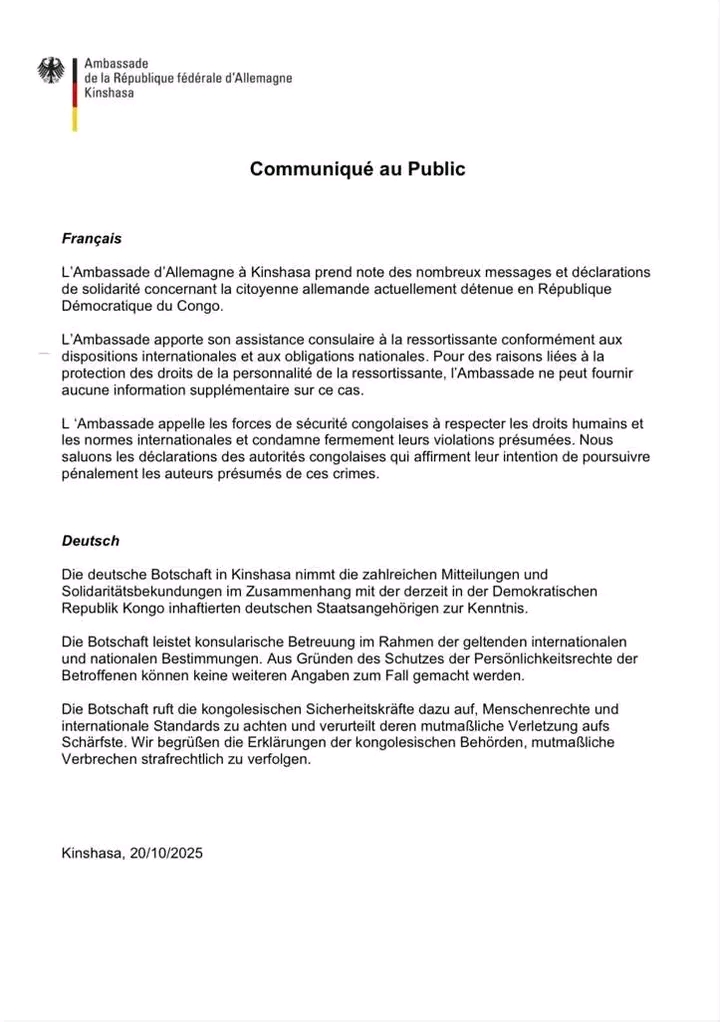 Ambassade
de la République fédérale d'Allemagne
Kinshasa

Communiqué au Public

Français

L'Ambassade d'Allemagne à Kinshasa prend note des nombreux messages et déclarations de solidarité concernant la citoyenne allemande actuellement détenue en République Démocratique du Congo.

L'Ambassade apporte son assistance consulaire à la ressortissante conformément aux dispositions internationales et aux obligations nationales. Pour des raisons liées à la protection des droits de la personnalité de la ressortissante, l'Ambassade ne peut fournir aucune information supplémentaire sur ce cas.

L 'Ambassade appelle les forces de sécurité congolaises à respecter les droits humains et les normes internationales et condamne fermement leurs violations présumées. Nous saluons les déclarations des autorités congolaises qui affirment leur intention de poursuivre pénalement les auteurs présumés de ces crimes.

Deutsch

Die deutsche Botschaft in Kinshasa nimmt die zahlreichen Mitteilungen und Solidaritätsbekundungen im Zusammenhang mit der derzeit in der Demokratischen Republik Kongo inhaftierten deutschen Staatsangehörigen zur Kenntnis.

Die Botschaft leistet konsularische Betreuung im Rahmen der geltenden internationalen und nationalen Bestimmungen. Aus Gründen des Schutzes der Persönlichkeitsrechte der Betroffenen können keine weiteren Angaben zum Fall gemacht werden.

Die Botschaft ruft die kongolesischen Sicherheitskräfte dazu auf, Menschenrechte und internationale Standards zu achten und verurteilt deren mutmaßliche Verletzung aufs Schärfste. Wir begrüßen die Erklärungen der kongolesischen Behörden, mutmaßliche Verbrechen strafrechtlich zu verfolgen.

Kinshasa, 20/10/2025